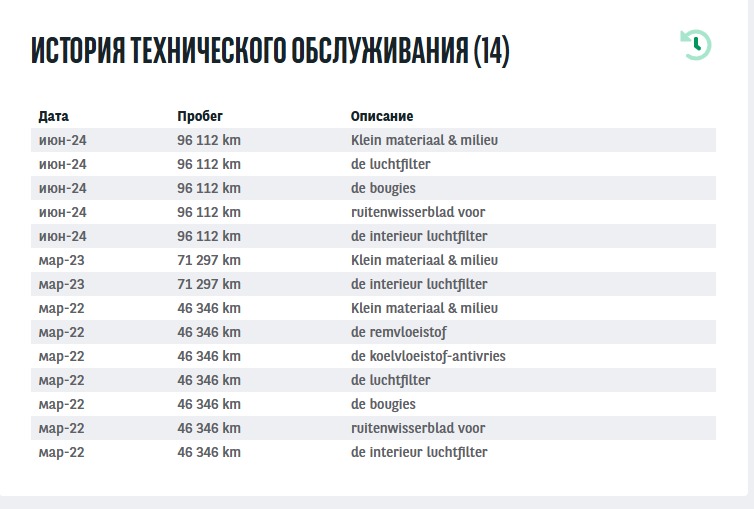 ИСТОРИЯ ТЕХНИЧЕСКОГО ОБСЛУЖИВАНИЯ (14)

| Дата | Пробег | Описание |
|---|---|---|
| июн-24 | 96 112 km | Klein materiaal & milieu |
| июн-24 | 96 112 km | de luchtfilter |
| июн-24 | 96 112 km | de bougies |
| июн-24 | 96 112 km | ruitenwisserblad voor |
| июн-24 | 96 112 km | de interieur luchtfilter |
| мар-23 | 71 297 km | Klein materiaal & milieu |
| мар-23 | 71 297 km | de interieur luchtfilter |
| мар-22 | 46 346 km | Klein materiaal & milieu |
| мар-22 | 46 346 km | de remvloeistof |
| мар-22 | 46 346 km | de koelvloeistof-antivries |
| мар-22 | 46 346 km | de luchtfilter |
| мар-22 | 46 346 km | de bougies |
| мар-22 | 46 346 km | ruitenwisserblad voor |
| мар-22 | 46 346 km | de interieur luchtfilter |